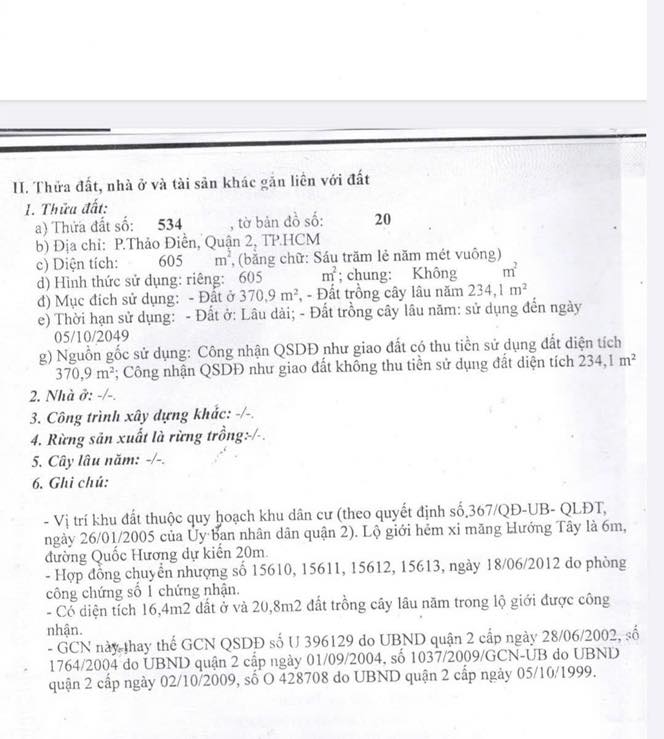 II. Thửa đất, nhà ở và tài sản khác gắn liền với đất

1. Thửa đất:

a) Thửa đất số: 534 , tờ bản đồ số: 20

b) Địa chỉ: P.Thảo Điền, Quận 2, TP.HCM

c) Diện tích: 605 $m^2$, (bằng chữ: Sáu trăm lẻ năm mét vuông)

d) Hình thức sử dụng: riêng: 605 $m^2$; chung: Không $m^2$

đ) Mục đích sử dụng: - Đất ở 370,9 $m^2$, - Đất trồng cây lâu năm 234,1 $m^2$

e) Thời hạn sử dụng: - Đất ở: Lâu dài; - Đất trồng cây lâu năm: sử dụng đến ngày 05/10/2049

g) Nguồn gốc sử dụng: Công nhận QSDĐ như giao đất có thu tiền sử dụng đất diện tích 370,9 $m^2$; Công nhận QSDĐ như giao đất không thu tiền sử dụng đất diện tích 234,1 $m^2$

2. Nhà ở: -/-.

3. Công trình xây dựng khác: -/-.

4. Rừng sản xuất là rừng trồng:-/-.

5. Cây lâu năm: -/-.

6. Ghi chú:

- Vị trí khu đất thuộc quy hoạch khu dân cư (theo quyết định số,367/QĐ-UB- QLĐT, ngày 26/01/2005 của Ủy ban nhân dân quận 2). Lộ giới hẻm xi măng Hướng Tây là 6m, đường Quốc Hương dự kiến 20m.
- Hợp đồng chuyển nhượng số 15610, 15611, 15612, 15613, ngày 18/06/2012 do phòng công chứng số 1 chứng nhận.
- Có diện tích 16,4m2 đất ở và 20,8m2 đất trồng cây lâu năm trong lộ giới được công nhận.
- GCN này thay thế GCN QSDĐ số U 396129 do UBND quận 2 cấp ngày 28/06/2002, số 1764/2004 do UBND quận 2 cấp ngày 01/09/2004, số 1037/2009/GCN-UB do UBND quận 2 cấp ngày 02/10/2009, số O 428708 do UBND quận 2 cấp ngày 05/10/1999.